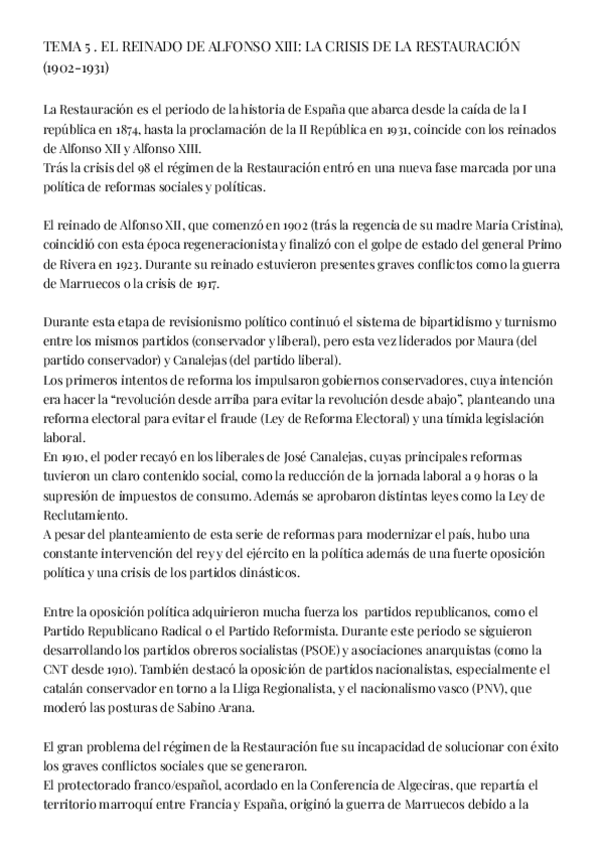 TEMA 5 . EL REINADO DE ALFONSO XIII: LA CRISIS DE LA RESTAURACIÓN (1902-1931)

La Restauración es el periodo de la historia de España que abarca desde la caída de la I república en 1874, hasta la proclamación de la II República en 1931, coincide con los reinados de Alfonso XII y Alfonso XIII.
Trás la crisis del 98 el régimen de la Restauración entró en una nueva fase marcada por una política de reformas sociales y políticas.

El reinado de Alfonso XII, que comenzó en 1902 (trás la regencia de su madre Maria Cristina), coincidió con esta época regeneracionista y finalizó con el golpe de estado del general Primo de Rivera en 1923. Durante su reinado estuvieron presentes graves conflictos como la guerra de Marruecos o la crisis de 1917.

Durante esta etapa de revisionismo político continuó el sistema de bipartidismo y turnismo entre los mismos partidos (conservador y liberal), pero esta vez liderados por Maura (del partido conservador) y Canalejas (del partido liberal).
Los primeros intentos de reforma los impulsaron gobiernos conservadores, cuya intención era hacer la "revolución desde arriba para evitar la revolución desde abajo", planteando una reforma electoral para evitar el fraude (Ley de Reforma Electoral) y una tímida legislación laboral.
En 1910, el poder recayó en los liberales de José Canalejas, cuyas principales reformas tuvieron un claro contenido social, como la reducción de la jornada laboral a 9 horas o la supresión de impuestos de consumo. Además se aprobaron distintas leyes como la Ley de Reclutamiento.
A pesar del planteamiento de esta serie de reformas para modernizar el país, hubo una constante intervención del rey y del ejército en la política además de una fuerte oposición política y una crisis de los partidos dinásticos.

Entre la oposición política adquirieron mucha fuerza los partidos republicanos, como el Partido Republicano Radical o el Partido Reformista. Durante este periodo se siguieron desarrollando los partidos obreros socialistas (PSOE) y asociaciones anarquistas (como la CNT desde 1910). También destacó la oposición de partidos nacionalistas, especialmente el catalán conservador en torno a la Lliga Regionalista, y el nacionalismo vasco (PNV), que moderó las posturas de Sabino Arana.

El gran problema del régimen de la Restauración fue su incapacidad de solucionar con éxito los graves conflictos sociales que se generaron.
El protectorado franco/español, acordado en la Conferencia de Algeciras, que repartía el territorio marroquí entre Francia y España, originó la guerra de Marruecos debido a la